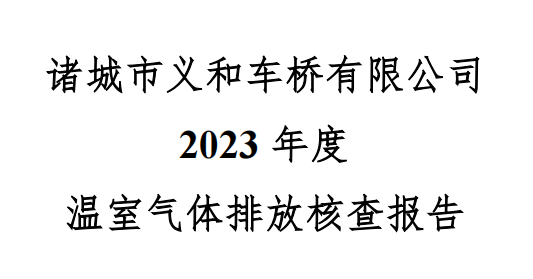 诸城市义和车桥有限公司
2023 年度
温室气体排放核查报告